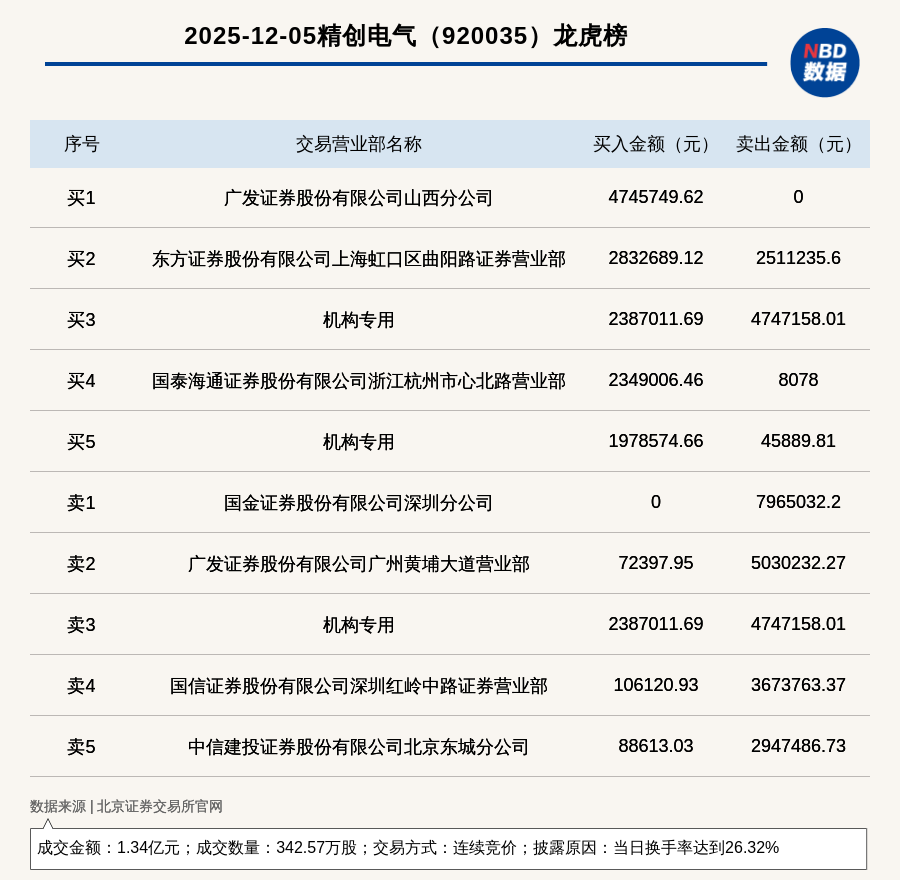 2025-12-05精创电气（920035）龙虎榜

NBD
数据

| 序号 | 交易营业部名称 | 买入金额（元） | 卖出金额（元） |
|---|---|---|---|
| 买1 | 广发证券股份有限公司山西分公司 | 4745749.62 | 0 |
| 买2 | 东方证券股份有限公司上海虹口区曲阳路证券营业部 | 2832689.12 | 2511235.6 |
| 买3 | 机构专用 | 2387011.69 | 4747158.01 |
| 买4 | 国泰海通证券股份有限公司浙江杭州市心北路营业部 | 2349006.46 | 8078 |
| 买5 | 机构专用 | 1978574.66 | 45889.81 |
| 卖1 | 国金证券股份有限公司深圳分公司 | 0 | 7965032.2 |
| 卖2 | 广发证券股份有限公司广州黄埔大道营业部 | 72397.95 | 5030232.27 |
| 卖3 | 机构专用 | 2387011.69 | 4747158.01 |
| 卖4 | 国信证券股份有限公司深圳红岭中路证券营业部 | 106120.93 | 3673763.37 |
| 卖5 | 中信建投证券股份有限公司北京东城分公司 | 88613.03 | 2947486.73 |

数据来源 | 北京证券交易所官网

成交金额：1.34亿元；成交数量：342.57万股；交易方式：连续竞价；披露原因：当日换手率达到26.32%